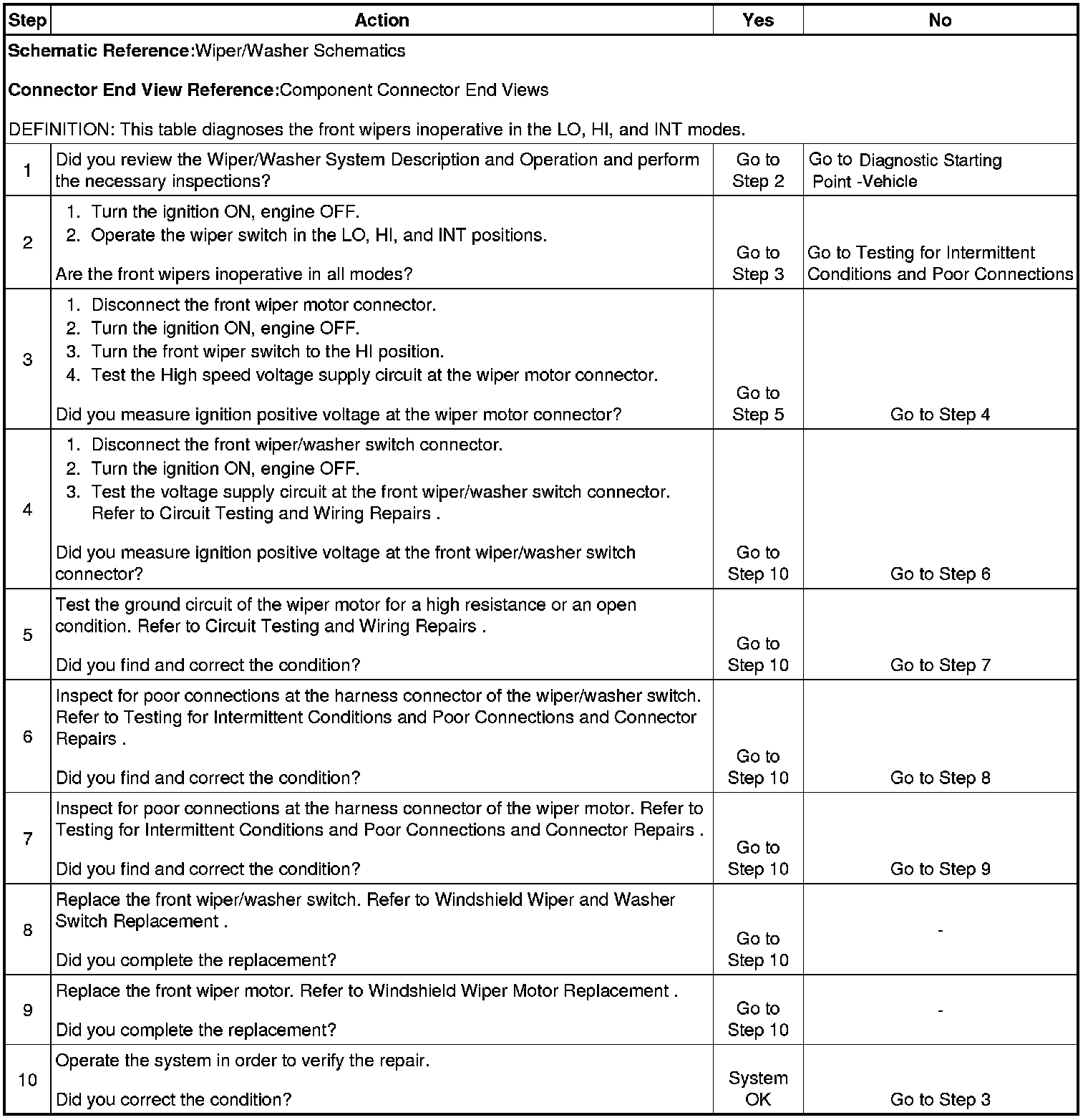 | Step | Action | Yes | No |
|---|---|---|---|
| **Schematic Reference:**Wiper/Washer Schematics<br><br>**Connector End View Reference:**Component Connector End Views<br><br>DEFINITION: This table diagnoses the front wipers inoperative in the LO, HI, and INT modes. | | | |
| 1 | Did you review the Wiper/Washer System Description and Operation and perform the necessary inspections? | Go to Step 2 | Go to Diagnostic Starting Point -Vehicle |
| 2 | 1. Turn the ignition ON, engine OFF.<br>2. Operate the wiper switch in the LO, HI, and INT positions.<br><br>Are the front wipers inoperative in all modes? | Go to Step 3 | Go to Testing for Intermittent Conditions and Poor Connections |
| 3 | 1. Disconnect the front wiper motor connector.<br>2. Turn the ignition ON, engine OFF.<br>3. Turn the front wiper switch to the HI position.<br>4. Test the High speed voltage supply circuit at the wiper motor connector.<br><br>Did you measure ignition positive voltage at the wiper motor connector? | Go to Step 5 | Go to Step 4 |
| 4 | 1. Disconnect the front wiper/washer switch connector.<br>2. Turn the ignition ON, engine OFF.<br>3. Test the voltage supply circuit at the front wiper/washer switch connector. Refer to Circuit Testing and Wiring Repairs .<br><br>Did you measure ignition positive voltage at the front wiper/washer switch connector? | Go to Step 10 | Go to Step 6 |
| 5 | Test the ground circuit of the wiper motor for a high resistance or an open condition. Refer to Circuit Testing and Wiring Repairs .<br><br>Did you find and correct the condition? | Go to Step 10 | Go to Step 7 |
| 6 | Inspect for poor connections at the harness connector of the wiper/washer switch. Refer to Testing for Intermittent Conditions and Poor Connections and Connector Repairs .<br><br>Did you find and correct the condition? | Go to Step 10 | Go to Step 8 |
| 7 | Inspect for poor connections at the harness connector of the wiper motor. Refer to Testing for Intermittent Conditions and Poor Connections and Connector Repairs .<br><br>Did you find and correct the condition? | Go to Step 10 | Go to Step 9 |
| 8 | Replace the front wiper/washer switch. Refer to Windshield Wiper and Washer Switch Replacement .<br><br>Did you complete the replacement? | Go to Step 10 | - |
| 9 | Replace the front wiper motor. Refer to Windshield Wiper Motor Replacement .<br><br>Did you complete the replacement? | Go to Step 10 | - |
| 10 | Operate the system in order to verify the repair.<br><br>Did you correct the condition? | System OK | Go to Step 3 |